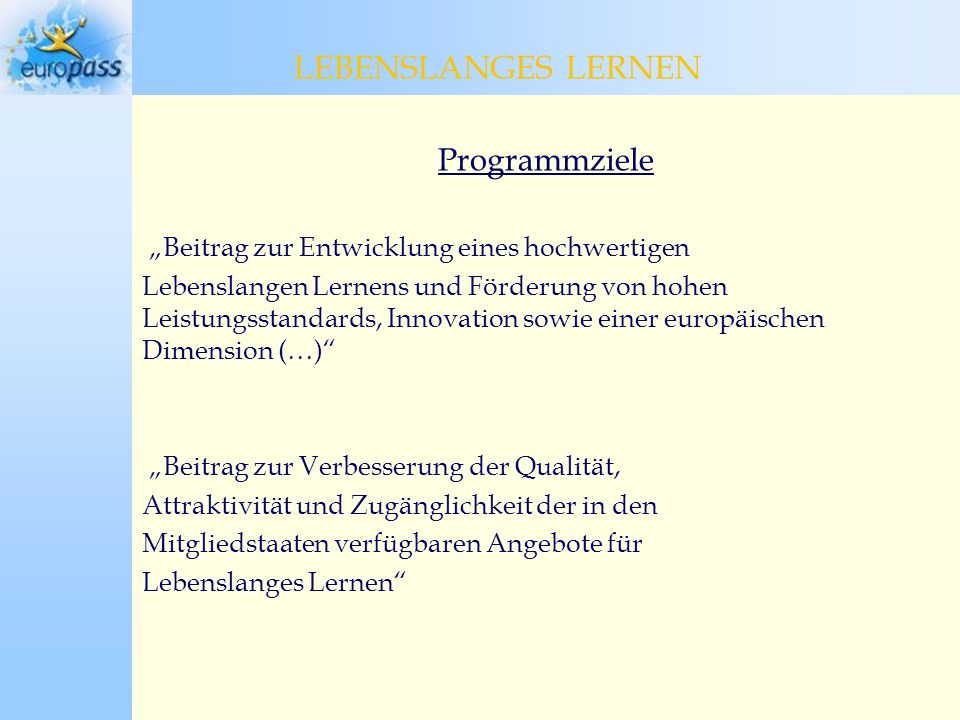 europass

LEBENSLANGES LERNEN

Programmziele

„Beitrag zur Entwicklung eines hochwertigen Lebenslangen Lernens und Förderung von hohen Leistungsstandards, Innovation sowie einer europäischen Dimension (…)“

„Beitrag zur Verbesserung der Qualität, Attraktivität und Zugänglichkeit der in den Mitgliedstaaten verfügbaren Angebote für Lebenslanges Lernen“